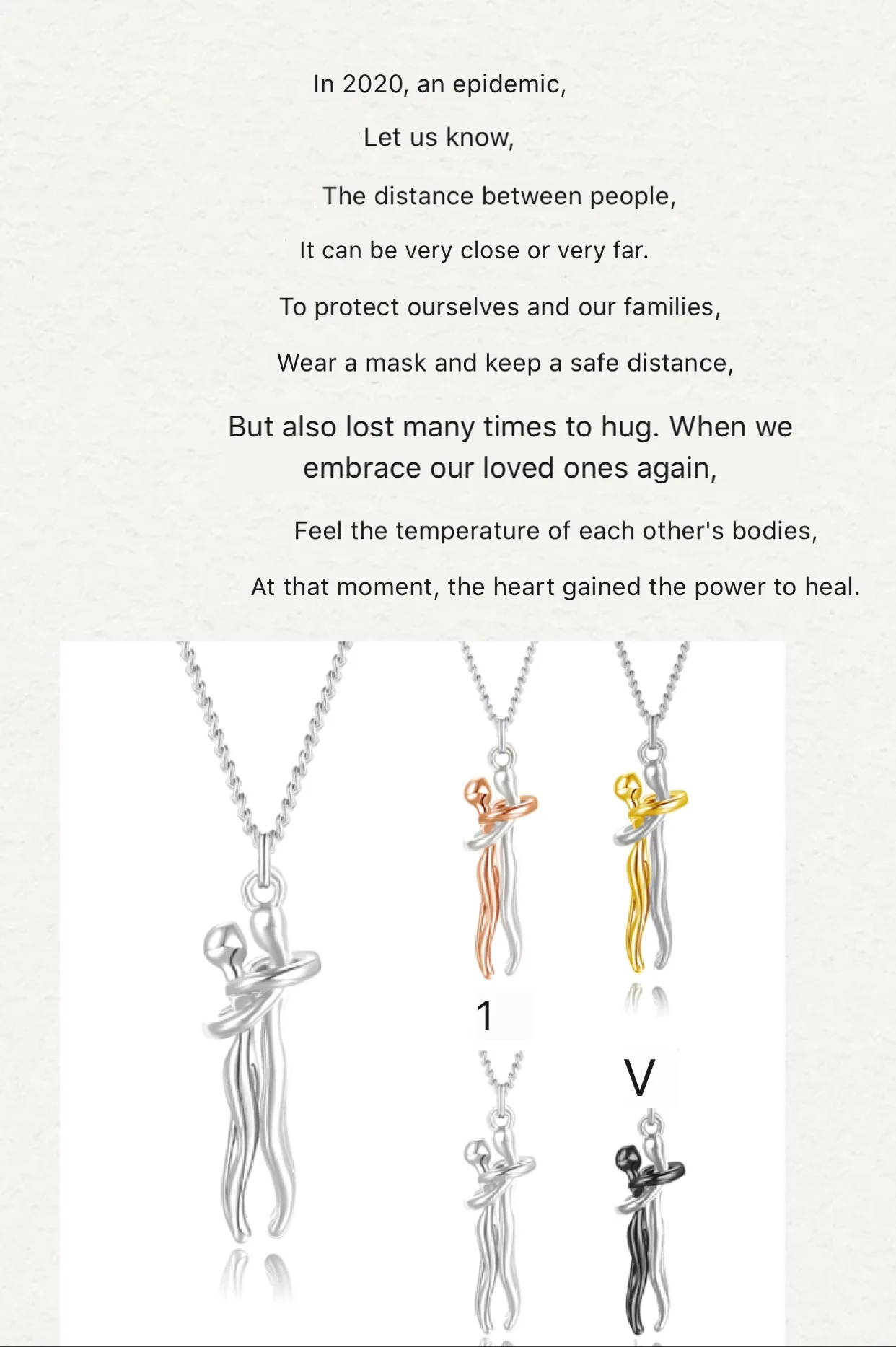 In 2020, an epidemic,

Let us know,

The distance between people,

It can be very close or very far.

To protect ourselves and our families,

Wear a mask and keep a safe distance,

But also lost many times to hug. When we embrace our loved ones again,

Feel the temperature of each other's bodies,

At that moment, the heart gained the power to heal.

1

V